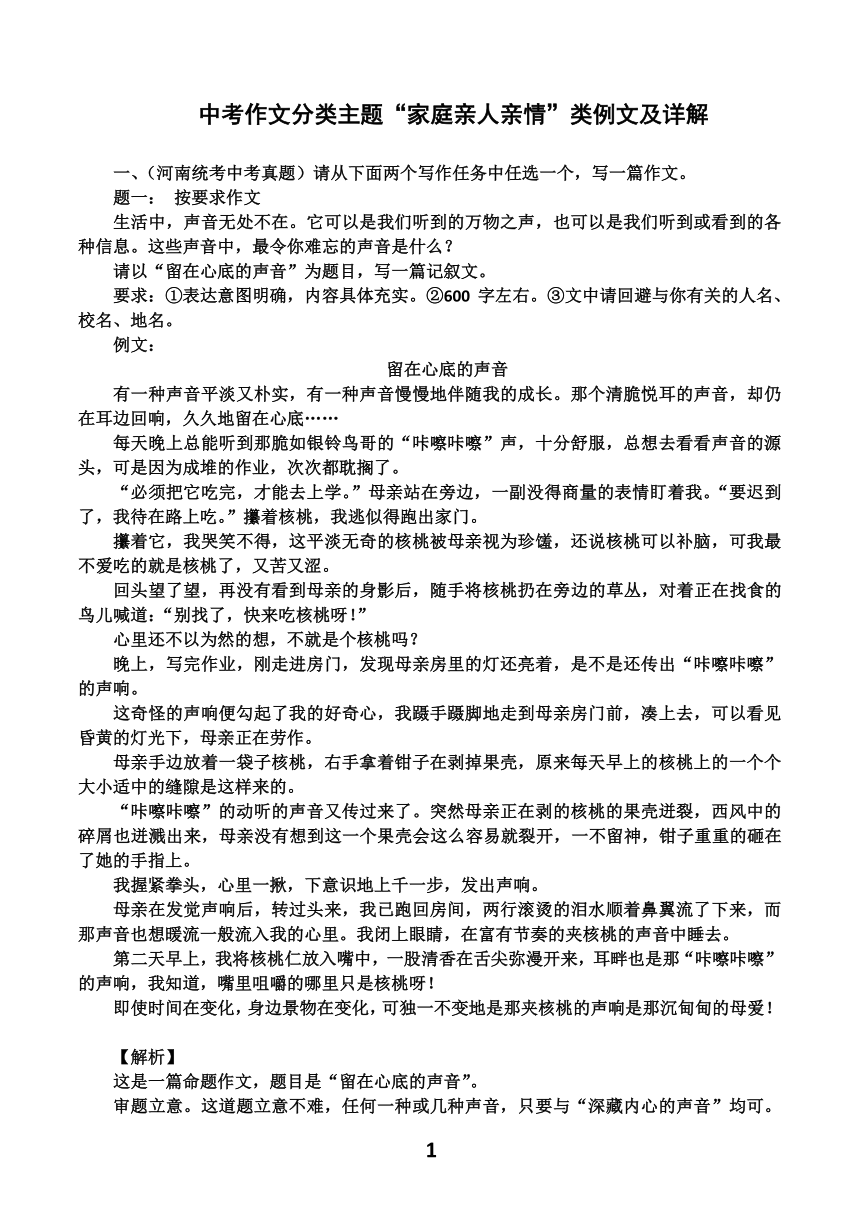 中考作文分类主题“家庭亲人亲情”类例文及详解

一、(河南统考中考真题）请从下面两个写作任务中任选一个，写一篇作文。

题一： 按要求作文

生活中，声音无处不在。它可以是我们听到的万物之声，也可以是我们听到或看到的各种信息。这些声音中，最令你难忘的声音是什么？

请以“留在心底的声音”为题目，写一篇记叙文。

要求：①表达意图明确，内容具体充实。②600 字左右。③文中请回避与你有关的人名、校名、地名。

例文：

留在心底的声音

有一种声音平淡又朴实，有一种声音慢慢地伴随我的成长。那个清脆悦耳的声音，却仍在耳边回响，久久地留在心底……

每天晚上总能听到那脆如银铃鸟哥的“咔嚓咔嚓”声，十分舒服，总想去看看声音的源头，可是因为成堆的作业，次次都耽搁了。

“必须把它吃完，才能去上学。”母亲站在旁边，一副没得商量的表情盯着我。“要迟到了，我待在路上吃。”攥着核桃，我逃似得跑出家门。

攥着它，我哭笑不得，这平淡无奇的核桃被母亲视为珍馐，还说核桃可以补脑，可我最不爱吃的就是核桃了，又苦又涩。

回头望了望，再没有看到母亲的身影后，随手将核桃扔在旁边的草丛，对着正在找食的鸟儿喊道：“别找了，快来吃核桃呀！”

心里还不以为然的想，不就是个核桃吗？

晚上，写完作业，刚走进房门，发现母亲房里的灯还亮着，是不是还传出“咔嚓咔嚓”的声响。

这奇怪的声响便勾起了我的好奇心，我蹑手蹑脚地走到母亲房门前，凑上去，可以看见昏黄的灯光下，母亲正在劳作。

母亲手边放着一袋子核桃，右手拿着钳子在剥掉果壳，原来每天早上的核桃上的一个个大小适中的缝隙是这样来的。

“咔嚓咔嚓”的动听的声音又传过来了。突然母亲正在剥的核桃的果壳迸裂，西风中的碎屑也迸溅出来，母亲没有想到这一个果壳会这么容易就裂开，一不留神，钳子重重的砸在了她的手指上。

我握紧拳头，心里一揪，下意识地上千一步，发出声响。

母亲在发觉声响后，转过头来，我已跑回房间，两行滚烫的泪水顺着鼻翼流了下来，而那声音也想暖流一般流入我的心里。我闭上眼睛，在富有节奏的夹核桃的声音中睡去。

第二天早上，我将核桃仁放入嘴中，一股清香在舌尖弥漫开来，耳畔也是那“咔嚓咔嚓”的声响，我知道，嘴里咀嚼的哪里只是核桃呀！

即使时间在变化，身边景物在变化，可独一不变地是那夹核桃的声响是那沉甸甸的母爱！

【解析】

这是一篇命题作文，题目是“留在心底的声音”。

审题立意。这道题立意不难，任何一种或几种声音，只要与“深藏内心的声音”均可。

1